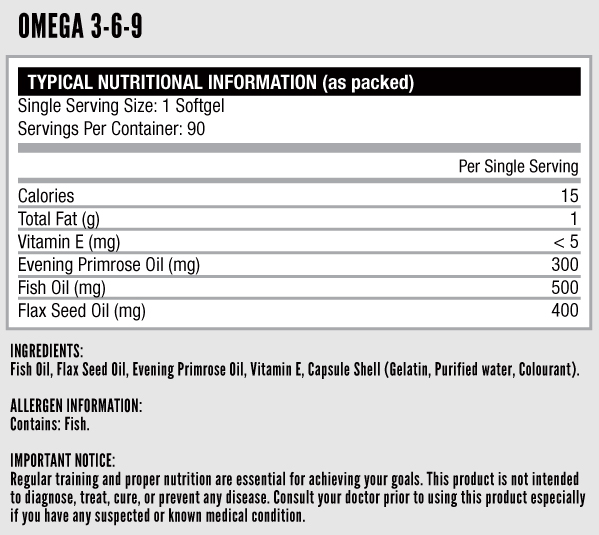 OMEGA 3-6-9

TYPICAL NUTRITIONAL INFORMATION (as packed)
Single Serving Size: 1 Softgel
Servings Per Container: 90

| | Per Single Serving |
|---|---|
| Calories | 15 |
| Total Fat (g) | 1 |
| Vitamin E (mg) | < 5 |
| Evening Primrose Oil (mg) | 300 |
| Fish Oil (mg) | 500 |
| Flax Seed Oil (mg) | 400 |

INGREDIENTS:
Fish Oil, Flax Seed Oil, Evening Primrose Oil, Vitamin E, Capsule Shell (Gelatin, Purified water, Colourant).

ALLERGEN INFORMATION:
Contains: Fish.

IMPORTANT NOTICE:
Regular training and proper nutrition are essential for achieving your goals. This product is not intended to diagnose, treat, cure, or prevent any disease. Consult your doctor prior to using this product especially if you have any suspected or known medical condition.